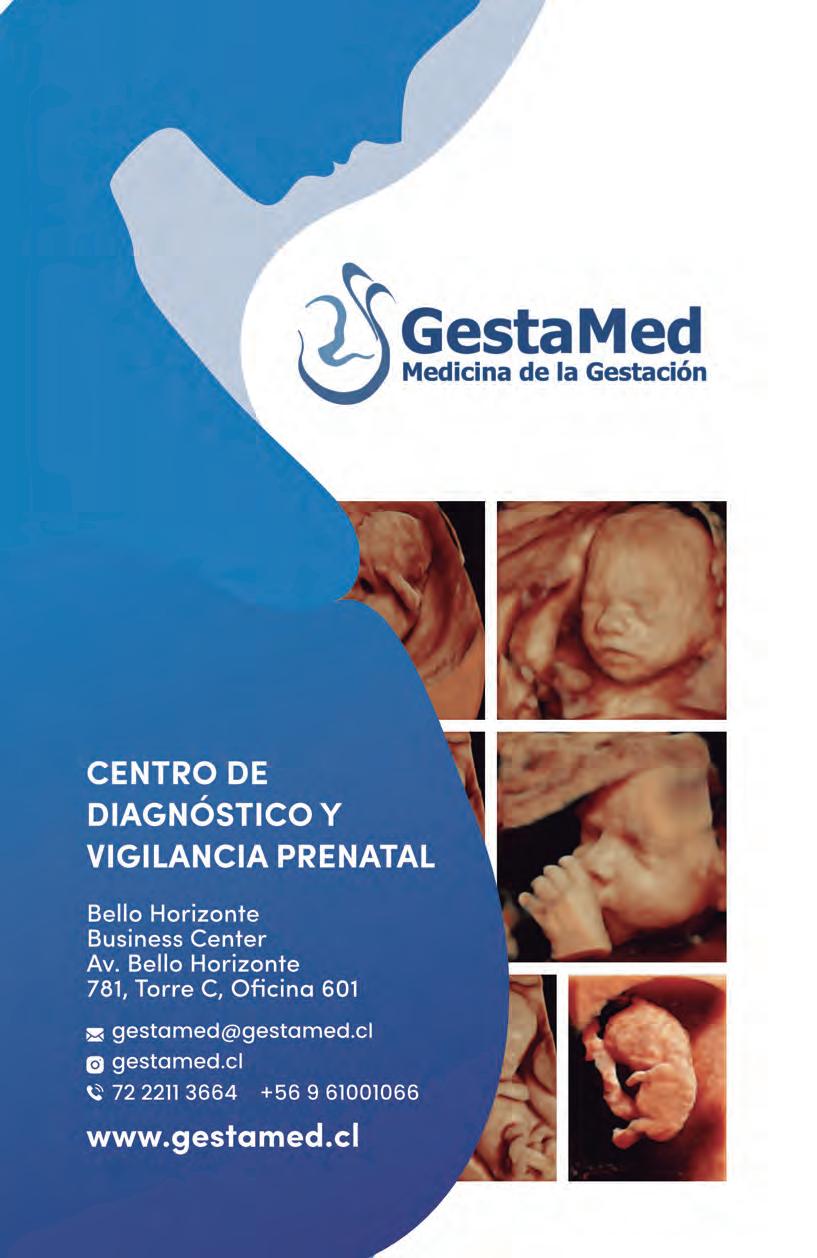 GestaMed
Medicina de la Gestación

CENTRO DE DIAGNÓSTICO Y VIGILANCIA PRENATAL

Bello Horizonte
Business Center
Av. Bello Horizonte
781, Torre C, Oficina 601

gestamed@gestamed.cl
gestamed.cl
72 2211 3664 +56 9 61001066

www.gestamed.cl